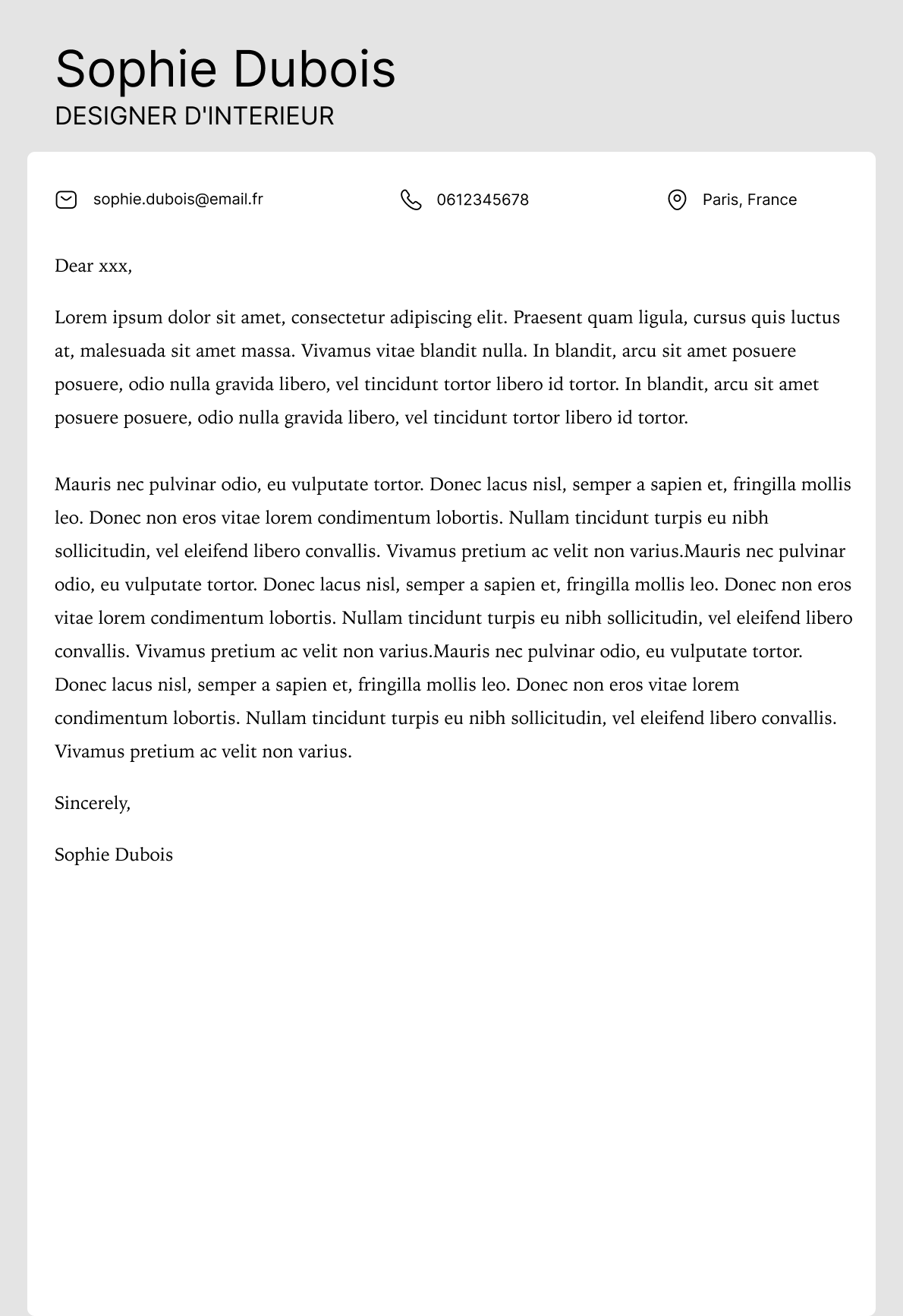 Sophie Dubois
DESIGNER D'INTERIEUR

sophie.dubois@email.fr
0612345678
Paris, France

Dear xxx,

Lorem ipsum dolor sit amet, consectetur adipiscing elit. Praesent quam ligula, cursus quis luctus at, malesuada sit amet massa. Vivamus vitae blandit nulla. In blandit, arcu sit amet posuere posuere, odio nulla gravida libero, vel tincidunt tortor libero id tortor. In blandit, arcu sit amet posuere posuere, odio nulla gravida libero, vel tincidunt tortor libero id tortor.

Mauris nec pulvinar odio, eu vulputate tortor. Donec lacus nisl, semper a sapien et, fringilla mollis leo. Donec non eros vitae lorem condimentum lobortis. Nullam tincidunt turpis eu nibh sollicitudin, vel eleifend libero convallis. Vivamus pretium ac velit non varius.Mauris nec pulvinar odio, eu vulputate tortor. Donec lacus nisl, semper a sapien et, fringilla mollis leo. Donec non eros vitae lorem condimentum lobortis. Nullam tincidunt turpis eu nibh sollicitudin, vel eleifend libero convallis. Vivamus pretium ac velit non varius.Mauris nec pulvinar odio, eu vulputate tortor. Donec lacus nisl, semper a sapien et, fringilla mollis leo. Donec non eros vitae lorem condimentum lobortis. Nullam tincidunt turpis eu nibh sollicitudin, vel eleifend libero convallis. Vivamus pretium ac velit non varius.

Sincerely,

Sophie Dubois